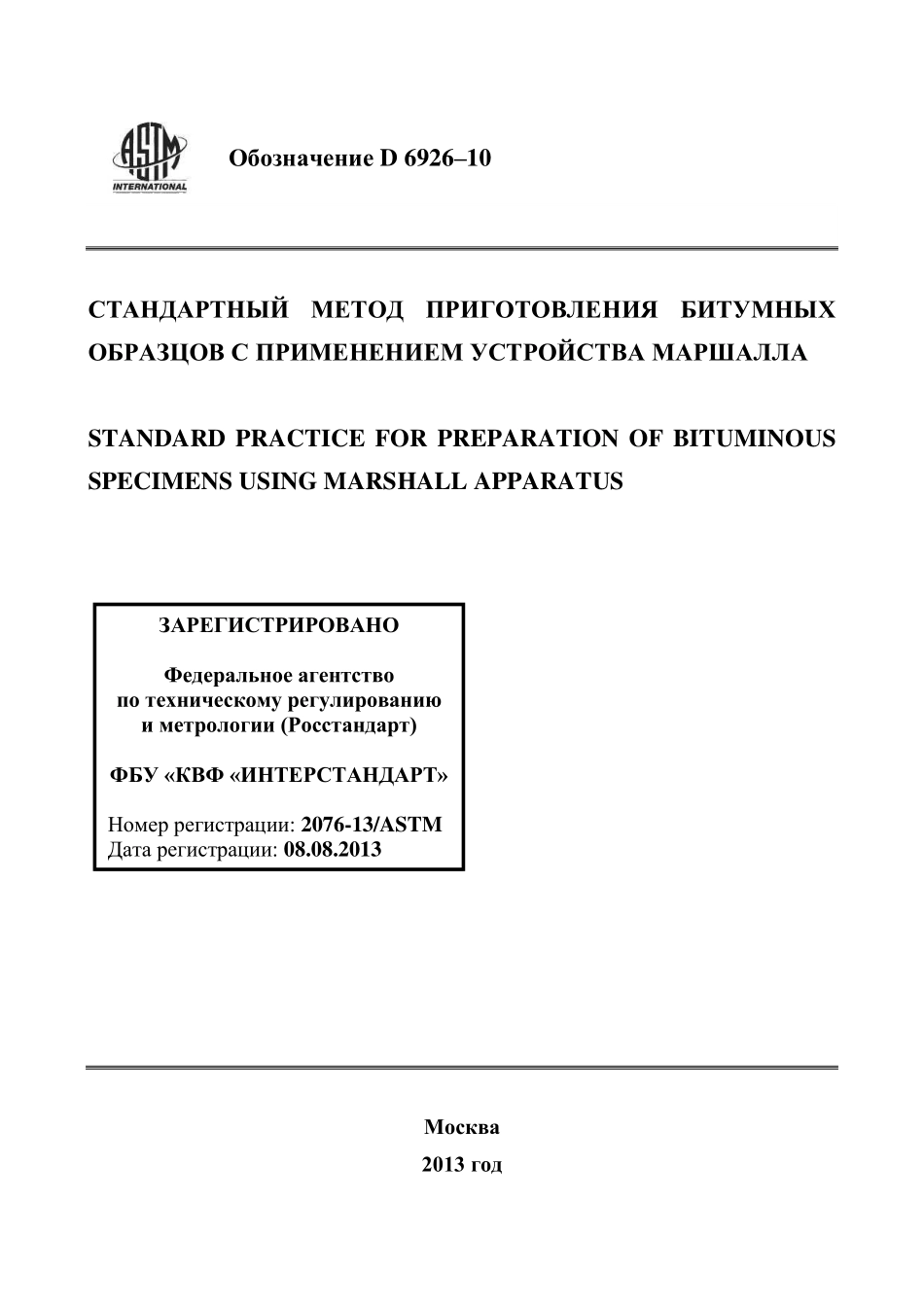 ASTM INTERNATIONAL

Обозначение D 6926–10

СТАНДАРТНЫЙ МЕТОД ПРИГОТОВЛЕНИЯ БИТУМНЫХ ОБРАЗЦОВ С ПРИМЕНЕНИЕМ УСТРОЙСТВА МАРШАЛЛА

STANDARD PRACTICE FOR PREPARATION OF BITUMINOUS SPECIMENS USING MARSHALL APPARATUS

ЗАРЕГИСТРИРОВАНО

Федеральное агентство по техническому регулированию и метрологии (Росстандарт)

ФБУ «КВФ «ИНТЕРСТАНДАРТ»

Номер регистрации: 2076-13/ASTM
Дата регистрации: 08.08.2013

Москва
2013 год